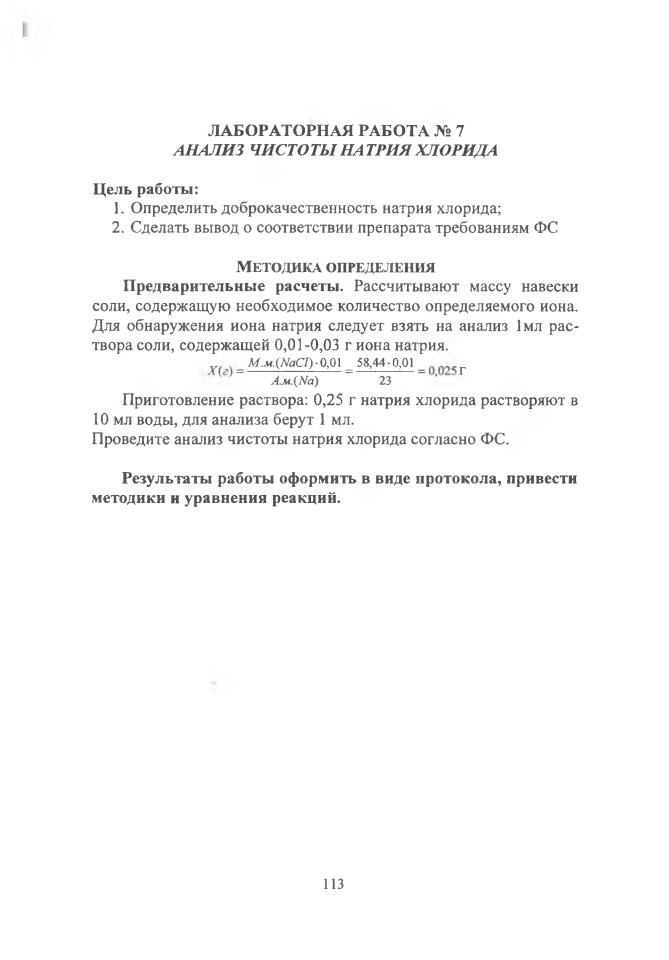 ЛАБОРАТОРНАЯ РАБОТА № 7
АНАЛИЗ ЧИСТОТЫ НАТРИЯ ХЛОРИДА

Цель работы:
1. Определить доброкачественность натрия хлорида;
2. Сделать вывод о соответствии препарата требованиям ФС

МЕТОДИКА ОПРЕДЕЛЕНИЯ

Предварительные расчеты. Рассчитывают массу навески соли, содержащую необходимое количество определяемого иона. Для обнаружения иона натрия следует взять на анализ 1мл раствора соли, содержащей 0,01-0,03 г иона натрия.

$X(г) = \frac{М.м.(NaCl) \cdot 0,01}{А.м.(Na)} = \frac{58,44 \cdot 0,01}{23} = 0,025$ г

Приготовление раствора: 0,25 г натрия хлорида растворяют в 10 мл воды, для анализа берут 1 мл.
Проведите анализ чистоты натрия хлорида согласно ФС.

Результаты работы оформить в виде протокола, привести методики и уравнения реакций.

113